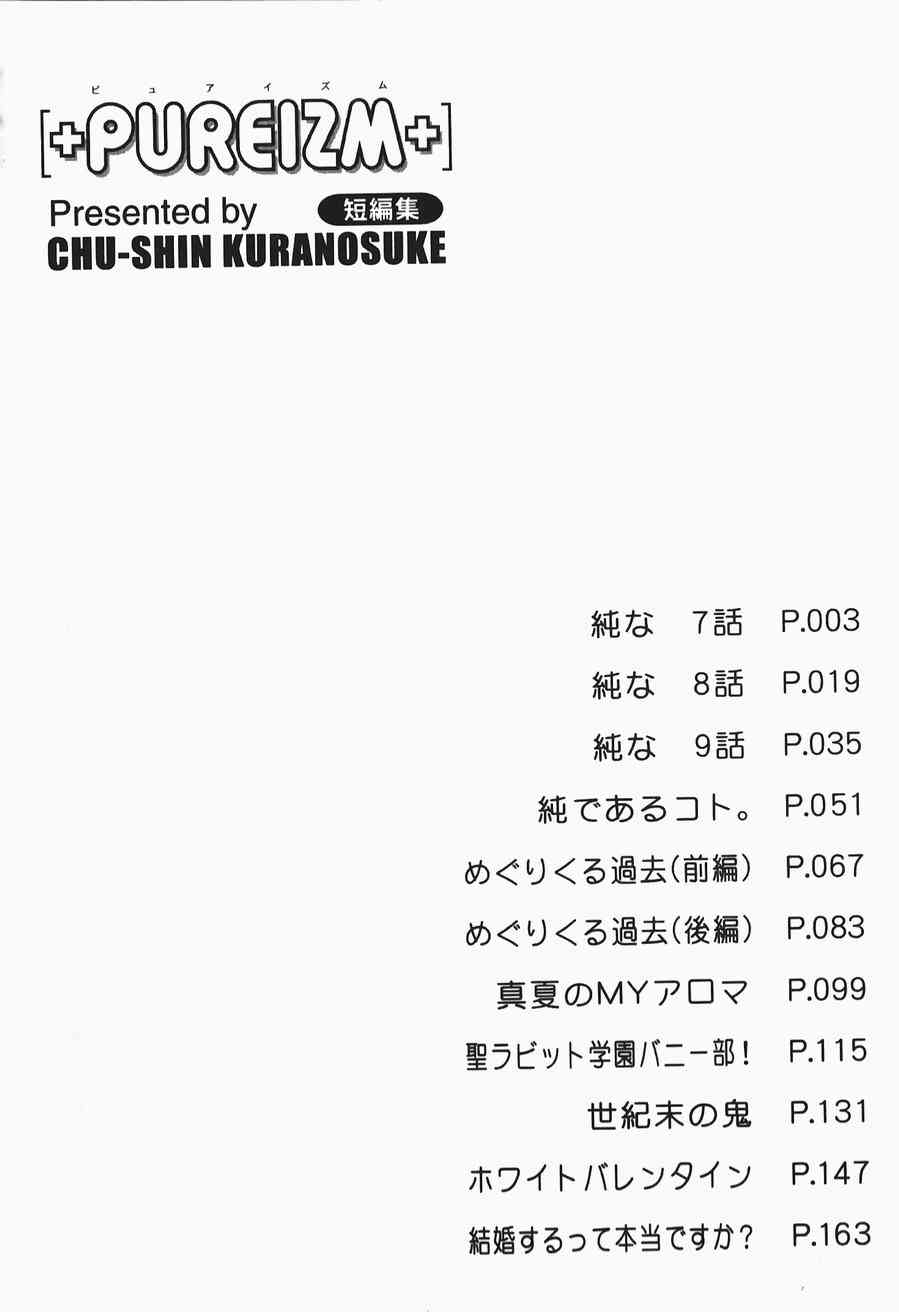 ピュアイズム
[+PUREIZM+]

Presented by
短編集
CHU-SHIN KURANOSUKE

純な 7話 P.003

純な 8話 P.019

純な 9話 P.035

純であるコト。 P.051

めぐりくる過去(前編) P.067

めぐりくる過去(後編) P.083

真夏のMYアロマ P.099

聖ラビット学園バニー部! P.115

世紀末の鬼 P.131

ホワイトバレンタイン P.147

結婚するって本当ですか? P.163